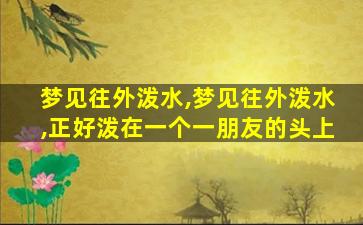 梦见往外泼水,梦见往外泼水,正好泼在一个一朋友的头上